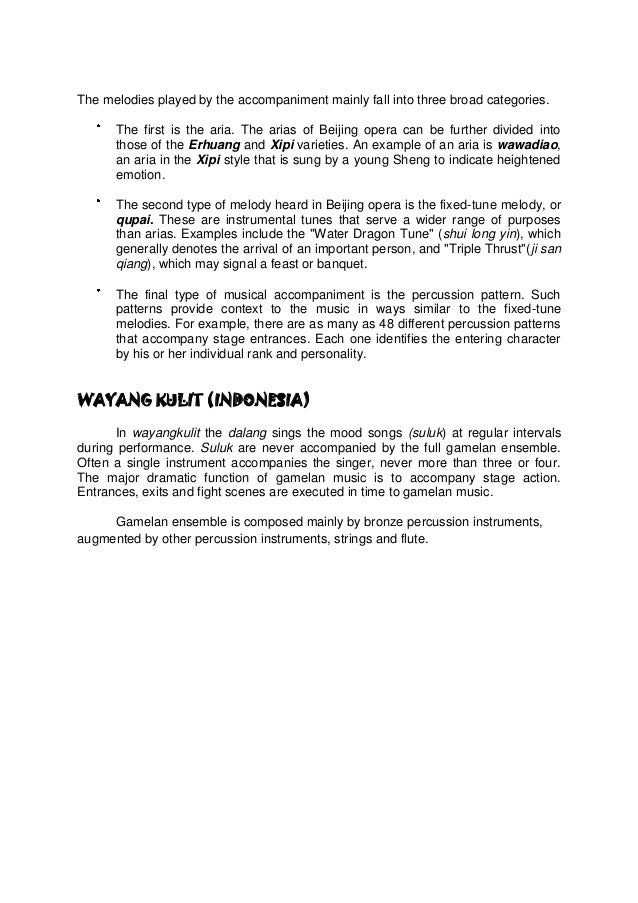 The melodies played by the accompaniment mainly fall into three broad categories.

• The first is the aria. The arias of Beijing opera can be further divided into those of the Erhuang and Xipi varieties. An example of an aria is wawadiao, an aria in the Xipi style that is sung by a young Sheng to indicate heightened emotion.

• The second type of melody heard in Beijing opera is the fixed-tune melody, or qupai. These are instrumental tunes that serve a wider range of purposes than arias. Examples include the "Water Dragon Tune" (shui long yin), which generally denotes the arrival of an important person, and "Triple Thrust"(ji san qiang), which may signal a feast or banquet.

• The final type of musical accompaniment is the percussion pattern. Such patterns provide context to the music in ways similar to the fixed-tune melodies. For example, there are as many as 48 different percussion patterns that accompany stage entrances. Each one identifies the entering character by his or her individual rank and personality.

WAYANG KULIT (INDONESIA)

In wayangkulit the dalang sings the mood songs (suluk) at regular intervals during performance. Suluk are never accompanied by the full gamelan ensemble. Often a single instrument accompanies the singer, never more than three or four. The major dramatic function of gamelan music is to accompany stage action. Entrances, exits and fight scenes are executed in time to gamelan music.

Gamelan ensemble is composed mainly by bronze percussion instruments, augmented by other percussion instruments, strings and flute.